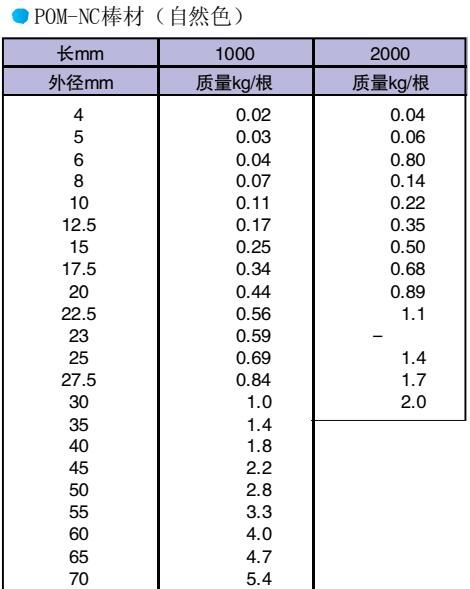 POM-NC棒材（自然色）

| 长mm | 1000 | 2000 |
|---|---|---|
| 外径mm | 质量kg/根 | 质量kg/根 |
| 4 | 0.02 | 0.04 |
| 5 | 0.03 | 0.06 |
| 6 | 0.04 | 0.80 |
| 8 | 0.07 | 0.14 |
| 10 | 0.11 | 0.22 |
| 12.5 | 0.17 | 0.35 |
| 15 | 0.25 | 0.50 |
| 17.5 | 0.34 | 0.68 |
| 20 | 0.44 | 0.89 |
| 22.5 | 0.56 | 1.1 |
| 23 | 0.59 | – |
| 25 | 0.69 | 1.4 |
| 27.5 | 0.84 | 1.7 |
| 30 | 1.0 | 2.0 |
| 35 | 1.4 | |
| 40 | 1.8 | |
| 45 | 2.2 | |
| 50 | 2.8 | |
| 55 | 3.3 | |
| 60 | 4.0 | |
| 65 | 4.7 | |
| 70 | 5.4 | |